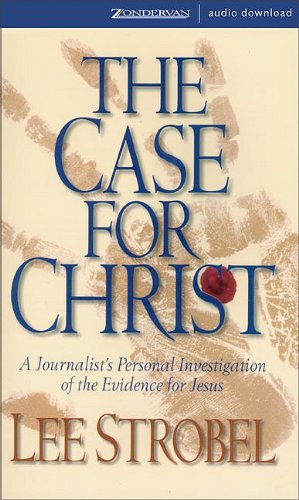 ZONDERVAN | audio download

THE CASE FOR CHRIST

A Journalist's Personal Investigation of the Evidence for Jesus

LEE STROBEL